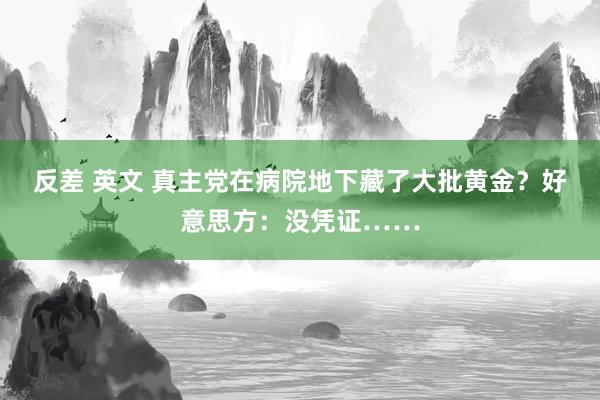 反差 英文 真主党在病院地下藏了大批黄金？好意思方：没凭证……